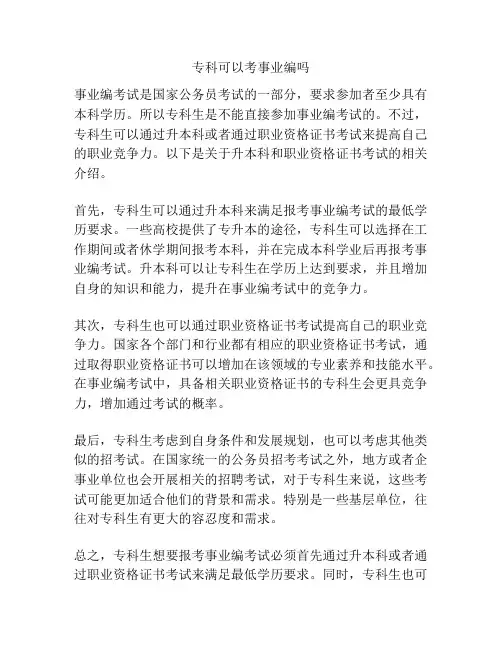 专科可以考事业编吗

事业编考试是国家公务员考试的一部分，要求参加者至少具有本科学历。所以专科生是不能直接参加事业编考试的。不过，专科生可以通过升本科或者通过职业资格证书考试来提高自己的职业竞争力。以下是关于升本科和职业资格证书考试的相关介绍。

首先，专科生可以通过升本科来满足报考事业编考试的最低学历要求。一些高校提供了专升本的途径，专科生可以选择在工作期间或者休学期间报考本科，并在完成本科学业后再报考事业编考试。升本科可以让专科生在学历上达到要求，并且增加自身的知识和能力，提升在事业编考试中的竞争力。

其次，专科生也可以通过职业资格证书考试提高自己的职业竞争力。国家各个部门和行业都有相应的职业资格证书考试，通过取得职业资格证书可以增加在该领域的专业素养和技能水平。在事业编考试中，具备相关职业资格证书的专科生会更具竞争力，增加通过考试的概率。

最后，专科生考虑到自身条件和发展规划，也可以考虑其他类似的招考试。在国家统一的公务员招考考试之外，地方或者企事业单位也会开展相关的招聘考试，对于专科生来说，这些考试可能更加适合他们的背景和需求。特别是一些基层单位，往往对专科生有更大的容忍度和需求。

总之，专科生想要报考事业编考试必须首先通过升本科或者通过职业资格证书考试来满足最低学历要求。同时，专科生也可